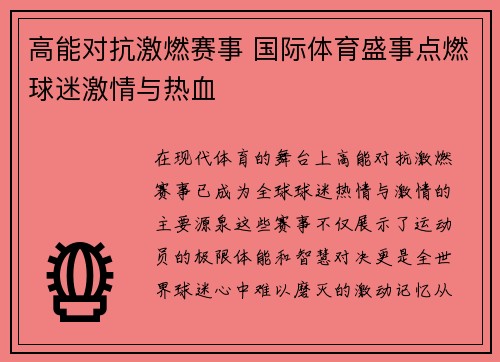 高能对抗激燃赛事 国际体育盛事点燃球迷激情与热血

在现代体育的舞台上高能对抗激燃赛事已成为全球球迷热情与激情的主要源泉这些赛事不仅展示了运动员的极限体能和智慧对决更是全世界球迷心中难以磨灭的激动记忆从